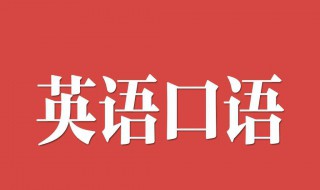 英语口语